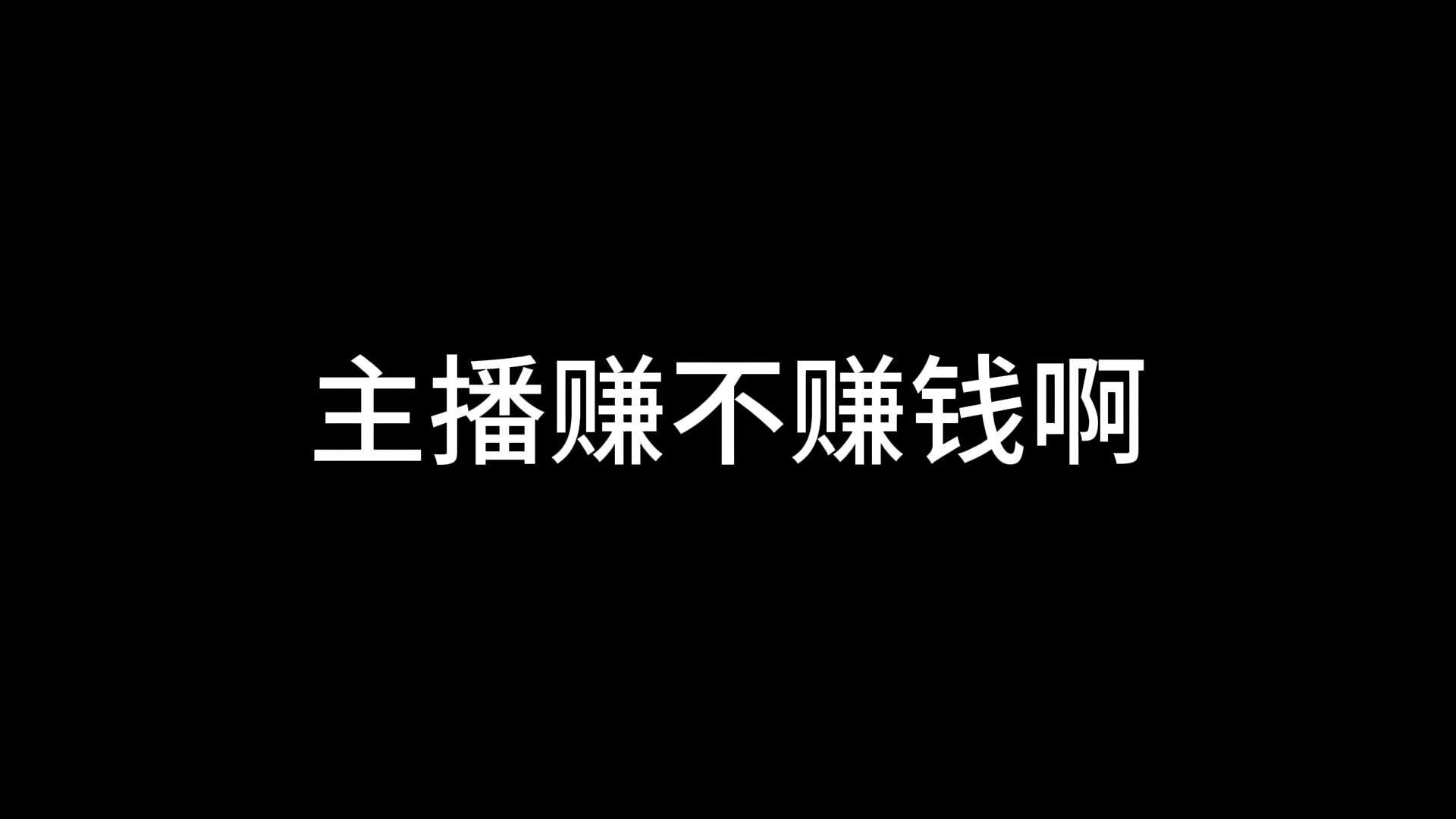 主播赚不赚钱啊